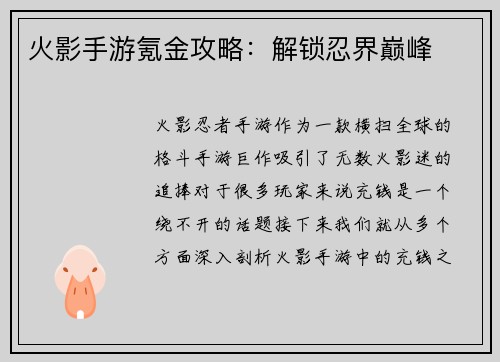 火影手游氪金攻略：解锁忍界巅峰

火影忍者手游作为一款横扫全球的格斗手游巨作吸引了无数火影迷的追捧对于很多玩家来说充钱是一个绕不开的话题接下来我们就从多个方面深入剖析火影手游中的充钱之